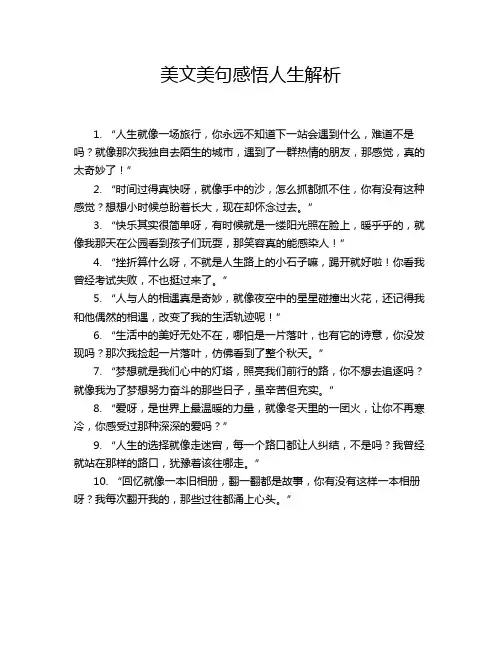 美文美句感悟人生解析

1. “人生就像一场旅行，你永远不知道下一站会遇到什么，难道不是吗？就像那次我独自去陌生的城市，遇到了一群热情的朋友，那感觉，真的太奇妙了！”

2. “时间过得真快呀，就像手中的沙，怎么抓都抓不住，你有没有这种感觉？想想小时候总盼着长大，现在却怀念过去。”

3. “快乐其实很简单呀，有时候就是一缕阳光照在脸上，暖乎乎的，就像我那天在公园看到孩子们玩耍，那笑容真的能感染人！”

4. “挫折算什么呀，不就是人生路上的小石子嘛，踢开就好啦！你看我曾经考试失败，不也挺过来了。”

5. “人与人的相遇真是奇妙，就像夜空中的星星碰撞出火花，还记得我和他偶然的相遇，改变了我的生活轨迹呢！”

6. “生活中的美好无处不在，哪怕是一片落叶，也有它的诗意，你没发现吗？那次我捡起一片落叶，仿佛看到了整个秋天。”

7. “梦想就是我们心中的灯塔，照亮我们前行的路，你不想去追逐吗？就像我为了梦想努力奋斗的那些日子，虽辛苦但充实。”

8. “爱呀，是世界上最温暖的力量，就像冬天里的一团火，让你不再寒冷，你感受过那种深深的爱吗？”

9. “人生的选择就像走迷宫，每一个路口都让人纠结，不是吗？我曾经就站在那样的路口，犹豫着该往哪走。”

10. “回忆就像一本旧相册，翻一翻都是故事，你有没有这样一本相册呀？我每次翻开我的，那些过往都涌上心头。”